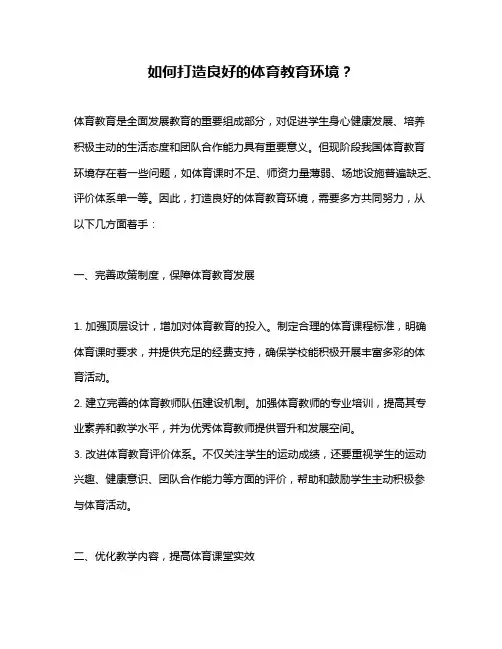 如何打造良好的体育教育环境？

体育教育是全面发展教育的重要组成部分，对促进学生身心健康发展、培养积极主动的生活态度和团队合作能力具有重要意义。但现阶段我国体育教育环境存在着一些问题，如体育课时不足、师资力量薄弱、场地设施普遍缺乏、评价体系单一等。因此，打造良好的体育教育环境，需要多方共同努力，从以下几方面着手：

一、完善政策制度，保障体育教育发展

1. 加强顶层设计，增加对体育教育的投入。制定合理的体育课程标准，明确体育课时要求，并提供充足的经费支持，确保学校能积极开展丰富多彩的体育活动。
2. 建立完善的体育教师队伍建设机制。加强体育教师的专业培训，提高其专业素养和教学水平，并为优秀体育教师提供晋升和发展空间。
3. 改进体育教育评价体系。不仅关注学生的运动成绩，还要重视学生的运动兴趣、健康意识、团队合作能力等方面的评价，帮助和鼓励学生主动积极参与体育活动。

二、优化教学内容，提高体育课堂实效